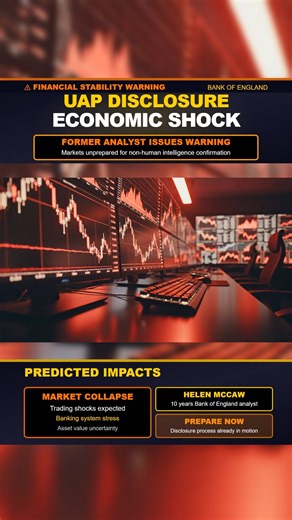 ⚠ FINANCIAL STABILITY WARNING

BANK OF ENGLAND

UAP DISCLOSURE
ECONOMIC SHOCK

FORMER ANALYST ISSUES WARNING
Markets unprepared for non-human intelligence confirmation

PREDICTED IMPACTS

MARKET COLLAPSE
Trading shocks expected
Banking system stress
Asset value uncertainty

HELEN MCCAW
10 years Bank of England analyst

PREPARE NOW
Disclosure process already in motion